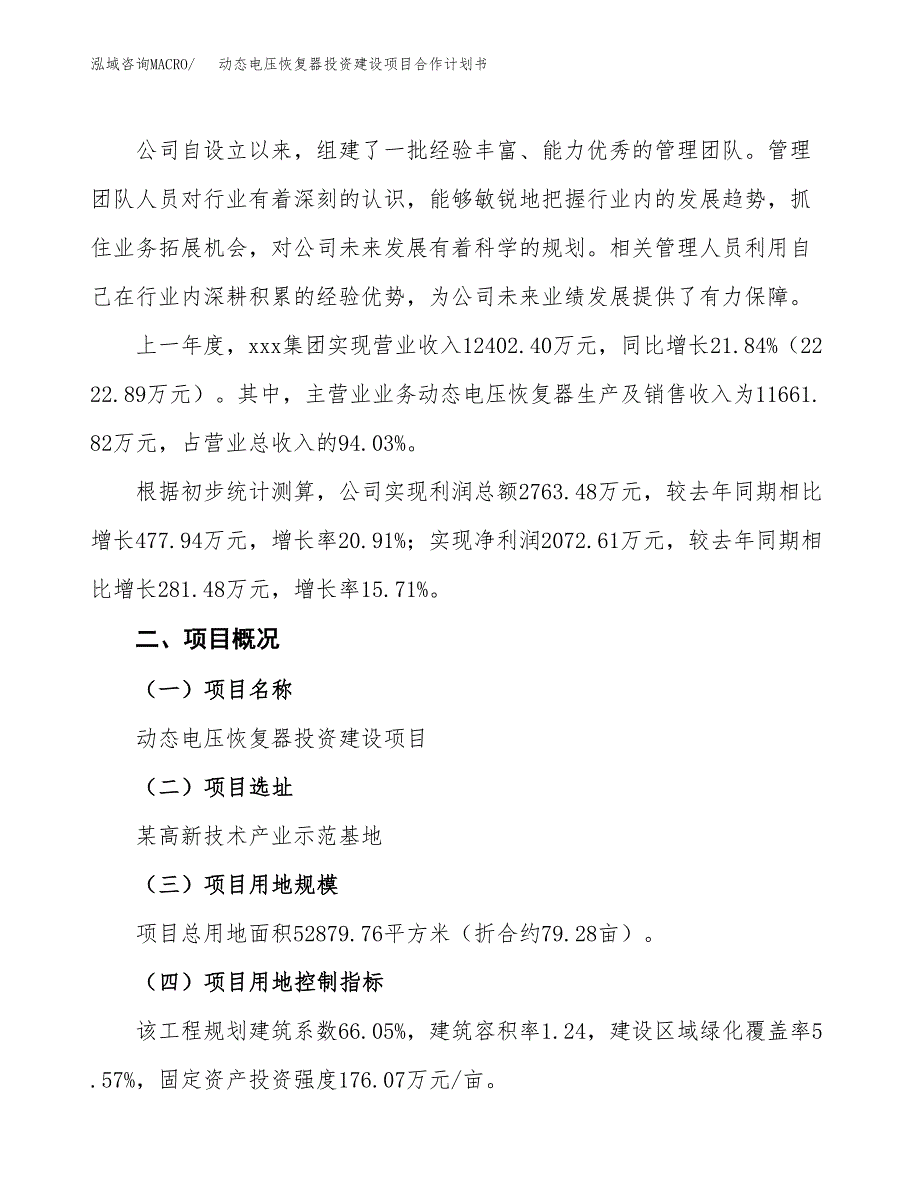 泓域咨询MACRO/ 动态电压恢复器投资建设项目合作计划书

公司自设立以来，组建了一批经验丰富、能力优秀的管理团队。管理团队人员对行业有着深刻的认识，能够敏锐地把握行业内的发展趋势，抓住业务拓展机会，对公司未来发展有着科学的规划。相关管理人员利用自己在行业内深耕积累的经验优势，为公司未来业绩发展提供了有力保障。

上一年度，xxx集团实现营业收入12402.40万元，同比增长21.84%（2222.89万元）。其中，主营业业务动态电压恢复器生产及销售收入为11661.82万元，占营业总收入的94.03%。

根据初步统计测算，公司实现利润总额2763.48万元，较去年同期相比增长477.94万元，增长率20.91%；实现净利润2072.61万元，较去年同期相比增长281.48万元，增长率15.71%。

二、项目概况

（一）项目名称

动态电压恢复器投资建设项目

（二）项目选址

某高新技术产业示范基地

（三）项目用地规模

项目总用地面积52879.76平方米（折合约79.28亩）。

（四）项目用地控制指标

该工程规划建筑系数66.05%，建筑容积率1.24，建设区域绿化覆盖率5.57%，固定资产投资强度176.07万元/亩。